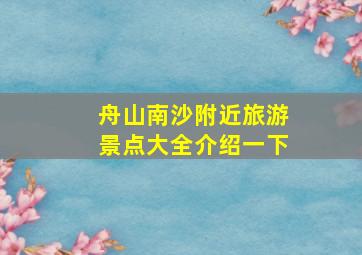 舟山南沙附近旅游景点大全介绍一下